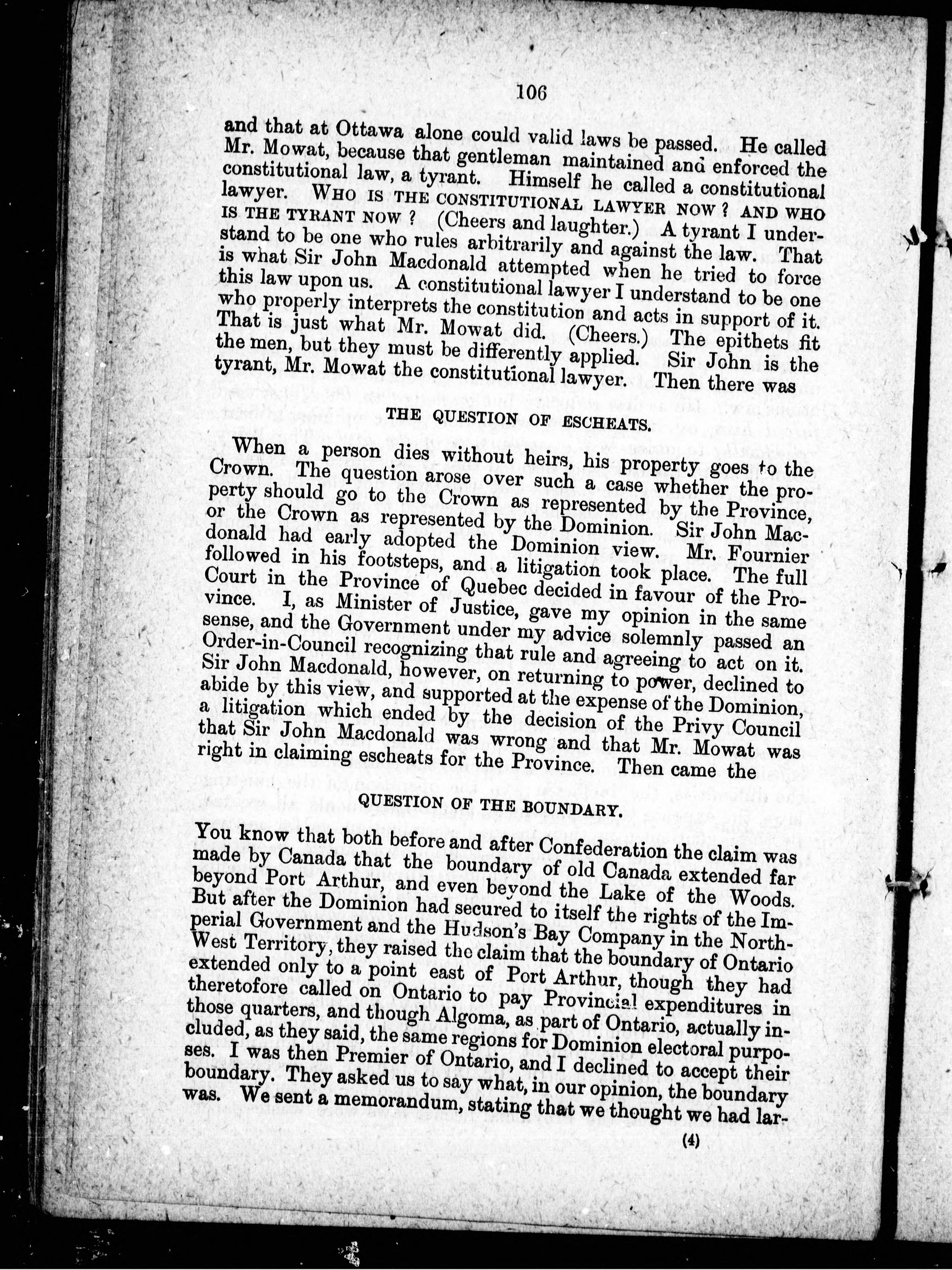 106

and that at Ottawa alone could valid laws be passed. He called Mr. Mowat, because that gentleman maintained and enforced the constitutional law, a tyrant. Himself he called a constitutional lawyer. WHO IS THE CONSTITUTIONAL LAWYER NOW? AND WHO IS THE TYRANT NOW? (Cheers and laughter.) A tyrant I understand to be one who rules arbitrarily and against the law. That is what Sir John Macdonald attempted when he tried to force this law upon us. A constitutional lawyer I understand to be one who properly interprets the constitution and acts in support of it. That is just what Mr. Mowat did. (Cheers.) The epithets fit the men, but they must be differently applied. Sir John is the tyrant, Mr. Mowat the constitutional lawyer. Then there was

THE QUESTION OF ESCHEATS.

When a person dies without heirs, his property goes to the Crown. The question arose over such a case whether the property should go to the Crown as represented by the Province, or the Crown as represented by the Dominion. Sir John Macdonald had early adopted the Dominion view. Mr. Fournier followed in his footsteps, and a litigation took place. The full Court in the Province of Quebec decided in favour of the Province. I, as Minister of Justice, gave my opinion in the same sense, and the Government under my advice solemnly passed an Order-in-Council recognizing that rule and agreeing to act on it. Sir John Macdonald, however, on returning to power, declined to abide by this view, and supported at the expense of the Dominion, a litigation which ended by the decision of the Privy Council that Sir John Macdonald was wrong and that Mr. Mowat was right in claiming escheats for the Province. Then came the

QUESTION OF THE BOUNDARY.

You know that both before and after Confederation the claim was made by Canada that the boundary of old Canada extended far beyond Port Arthur, and even beyond the Lake of the Woods. But after the Dominion had secured to itself the rights of the Imperial Government and the Hudson's Bay Company in the North-West Territory, they raised the claim that the boundary of Ontario extended only to a point east of Port Arthur, though they had theretofore called on Ontario to pay Provincial expenditures in those quarters, and though Algoma, as part of Ontario, actually included, as they said, the same regions for Dominion electoral purposes. I was then Premier of Ontario, and I declined to accept their boundary. They asked us to say what, in our opinion, the boundary was. We sent a memorandum, stating that we thought we had lar-

(4)